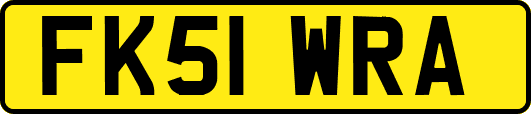 FK51 WRA